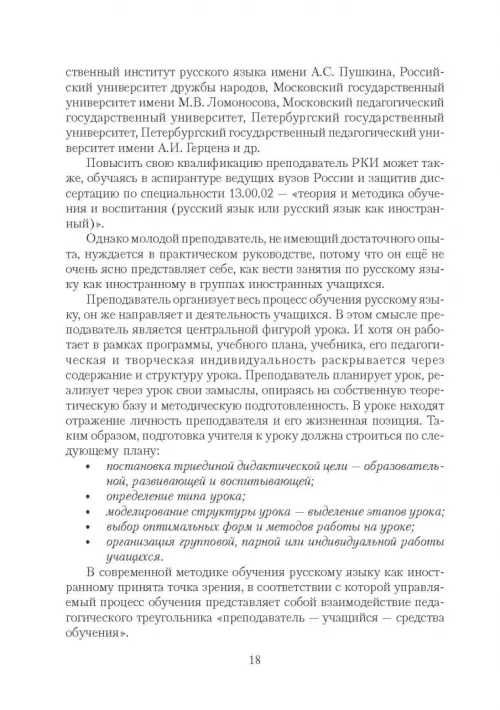 ственный институт русского языка имени А.С. Пушкина, Российский университет дружбы народов, Московский государственный университет имени М.В. Ломоносова, Московский педагогический государственный университет, Петербургский государственный университет, Петербургский государственный педагогический университет имени А.И. Герцена и др.

Повысить свою квалификацию преподаватель РКИ может также, обучаясь в аспирантуре ведущих вузов России и защитив диссертацию по специальности 13.00.02 — «теория и методика обучения и воспитания (русский язык или русский язык как иностранный)».

Однако молодой преподаватель, не имеющий достаточного опыта, нуждается в практическом руководстве, потому что он ещё не очень ясно представляет себе, как вести занятия по русскому языку как иностранному в группах иностранных учащихся.

Преподаватель организует весь процесс обучения русскому языку, он же направляет и деятельность учащихся. В этом смысле преподаватель является центральной фигурой урока. И хотя он работает в рамках программы, учебного плана, учебника, его педагогическая и творческая индивидуальность раскрывается через содержание и структуру урока. Преподаватель планирует урок, реализует через урок свои замыслы, опираясь на собственную теоретическую базу и методическую подготовленность. В уроке находят отражение личность преподавателя и его жизненная позиция. Таким образом, подготовка учителя к уроку должна строиться по следующему плану:
• постановка триединой дидактической цели — образовательной, развивающей и воспитывающей;
• определение типа урока;
• моделирование структуры урока — выделение этапов урока;
• выбор оптимальных форм и методов работы на уроке;
• организация групповой, парной или индивидуальной работы учащихся.

В современной методике обучения русскому языку как иностранному принята точка зрения, в соответствии с которой управляемый процесс обучения представляет собой взаимодействие педагогического треугольника «преподаватель — учащийся — средства обучения».

18